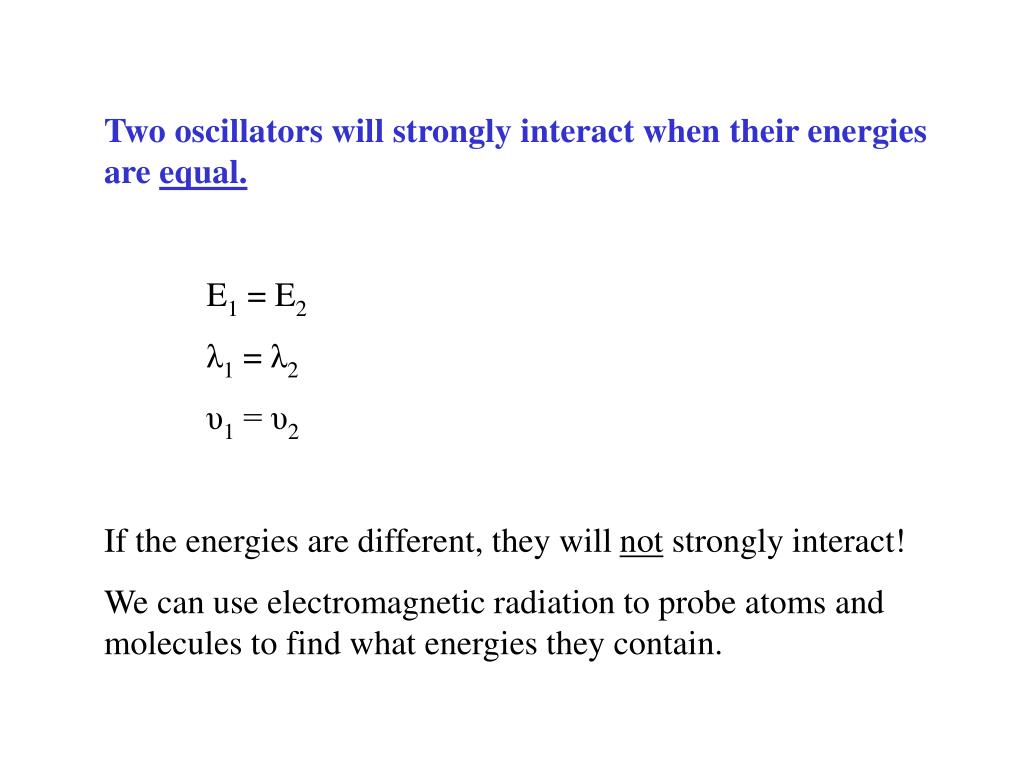 Two oscillators will strongly interact when their energies are equal.

$E_1 = E_2$

$\lambda_1 = \lambda_2$

$\upsilon_1 = \upsilon_2$

If the energies are different, they will not strongly interact!

We can use electromagnetic radiation to probe atoms and molecules to find what energies they contain.